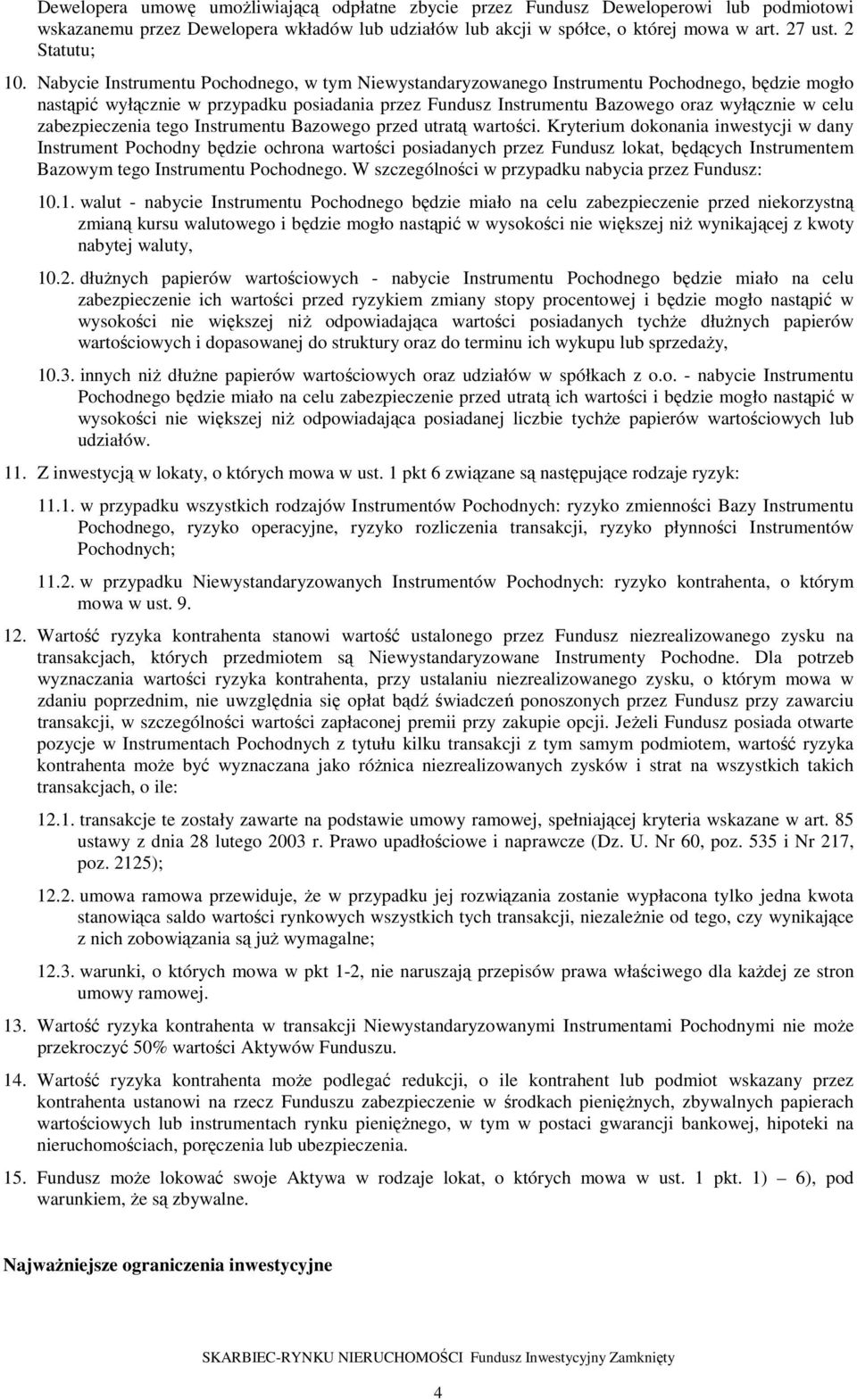 Dewelopera umowę umożliwiającą odpłatne zbycie przez Fundusz Deweloperowi lub podmiotowi wskazanemu przez Dewelopera wkładów lub udziałów lub akcji w spółce, o której mowa w art. 27 ust. 2 Statutu;

10. Nabycie Instrumentu Pochodnego, w tym Niewystandaryzowanego Instrumentu Pochodnego, będzie mogło nastąpić wyłącznie w przypadku posiadania przez Fundusz Instrumentu Bazowego oraz wyłącznie w celu zabezpieczenia tego Instrumentu Bazowego przed utratą wartości. Kryterium dokonania inwestycji w dany Instrument Pochodny będzie ochrona wartości posiadanych przez Fundusz lokat, będących Instrumentem Bazowym tego Instrumentu Pochodnego. W szczególności w przypadku nabycia przez Fundusz:

10.1. walut - nabycie Instrumentu Pochodnego będzie miało na celu zabezpieczenie przed niekorzystną zmianą kursu walutowego i będzie mogło nastąpić w wysokości nie większej niż wynikającej z kwoty nabytej waluty,

10.2. dłużnych papierów wartościowych - nabycie Instrumentu Pochodnego będzie miało na celu zabezpieczenie ich wartości przed ryzykiem zmiany stopy procentowej i będzie mogło nastąpić w wysokości nie większej niż odpowiadająca wartości posiadanych tychże dłużnych papierów wartościowych i dopasowanej do struktury oraz do terminu ich wykupu lub sprzedaży,

10.3. innych niż dłużne papierów wartościowych oraz udziałów w spółkach z o.o. - nabycie Instrumentu Pochodnego będzie miało na celu zabezpieczenie przed utratą ich wartości i będzie mogło nastąpić w wysokości nie większej niż odpowiadająca posiadanej liczbie tychże papierów wartościowych lub udziałów.

11. Z inwestycją w lokaty, o których mowa w ust. 1 pkt 6 związane są następujące rodzaje ryzyk:

11.1. w przypadku wszystkich rodzajów Instrumentów Pochodnych: ryzyko zmienności Bazy Instrumentu Pochodnego, ryzyko operacyjne, ryzyko rozliczenia transakcji, ryzyko płynności Instrumentów Pochodnych;

11.2. w przypadku Niewystandaryzowanych Instrumentów Pochodnych: ryzyko kontrahenta, o którym mowa w ust. 9.

12. Wartość ryzyka kontrahenta stanowi wartość ustalonego przez Fundusz niezrealizowanego zysku na transakcjach, których przedmiotem są Niewystandaryzowane Instrumenty Pochodne. Dla potrzeb wyznaczania wartości ryzyka kontrahenta, przy ustalaniu niezrealizowanego zysku, o którym mowa w zdaniu poprzednim, nie uwzględnia się opłat bądź świadczeń ponoszonych przez Fundusz przy zawarciu transakcji, w szczególności wartości zapłaconej premii przy zakupie opcji. Jeżeli Fundusz posiada otwarte pozycje w Instrumentach Pochodnych z tytułu kilku transakcji z tym samym podmiotem, wartość ryzyka kontrahenta może być wyznaczana jako różnica niezrealizowanych zysków i strat na wszystkich takich transakcjach, o ile:

12.1. transakcje te zostały zawarte na podstawie umowy ramowej, spełniającej kryteria wskazane w art. 85 ustawy z dnia 28 lutego 2003 r. Prawo upadłościowe i naprawcze (Dz. U. Nr 60, poz. 535 i Nr 217, poz. 2125);

12.2. umowa ramowa przewiduje, że w przypadku jej rozwiązania zostanie wypłacona tylko jedna kwota stanowiąca saldo wartości rynkowych wszystkich tych transakcji, niezależnie od tego, czy wynikające z nich zobowiązania są już wymagalne;

12.3. warunki, o których mowa w pkt 1-2, nie naruszają przepisów prawa właściwego dla każdej ze stron umowy ramowej.

13. Wartość ryzyka kontrahenta w transakcji Niewystandaryzowanymi Instrumentami Pochodnymi nie może przekroczyć 50% wartości Aktywów Funduszu.

14. Wartość ryzyka kontrahenta może podlegać redukcji, o ile kontrahent lub podmiot wskazany przez kontrahenta ustanowi na rzecz Funduszu zabezpieczenie w środkach pieniężnych, zbywalnych papierach wartościowych lub instrumentach rynku pieniężnego, w tym w postaci gwarancji bankowej, hipoteki na nieruchomościach, poręczenia lub ubezpieczenia.

15. Fundusz może lokować swoje Aktywa w rodzaje lokat, o których mowa w ust. 1 pkt. 1) – 6), pod warunkiem, że są zbywalne.

Najważniejsze ograniczenia inwestycyjne

SKARBIEC-RYNKU NIERUCHOMOŚCI Fundusz Inwestycyjny Zamknięty

4